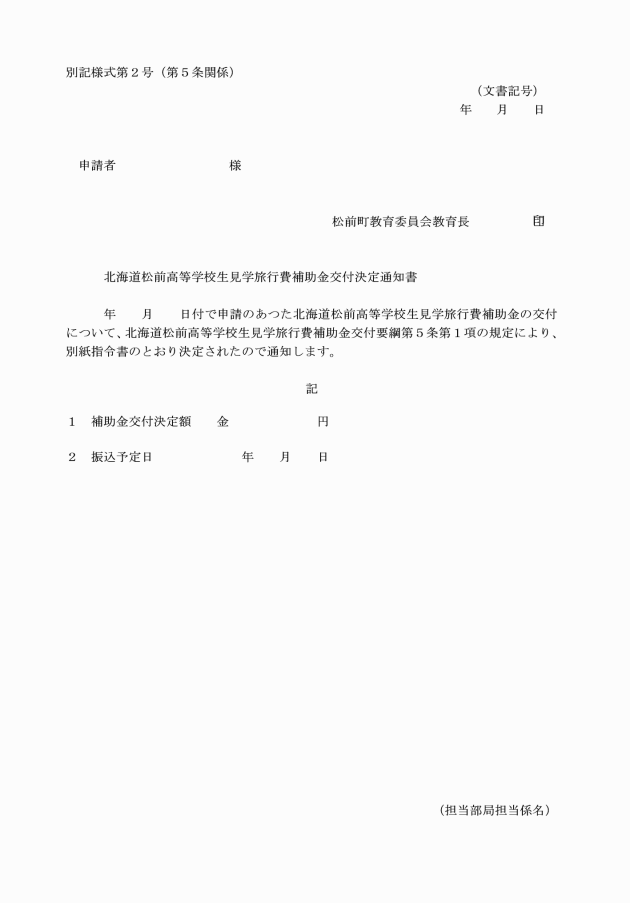 別記様式第２号（第５条関係）

（文書記号）
年　月　日

申請者　　　　　　　様

松前町教育委員会教育長　　　　印

北海道松前高等学校生見学旅行費補助金交付決定通知書

年　月　日付で申請のあつた北海道松前高等学校生見学旅行費補助金の交付について、北海道松前高等学校生見学旅行費補助金交付要綱第５条第１項の規定により、別紙指令書のとおり決定されたので通知します。

記

１　補助金交付決定額　　金　　　　　　円

２　振込予定日　　　　　　年　月　日

（担当部局担当係名）